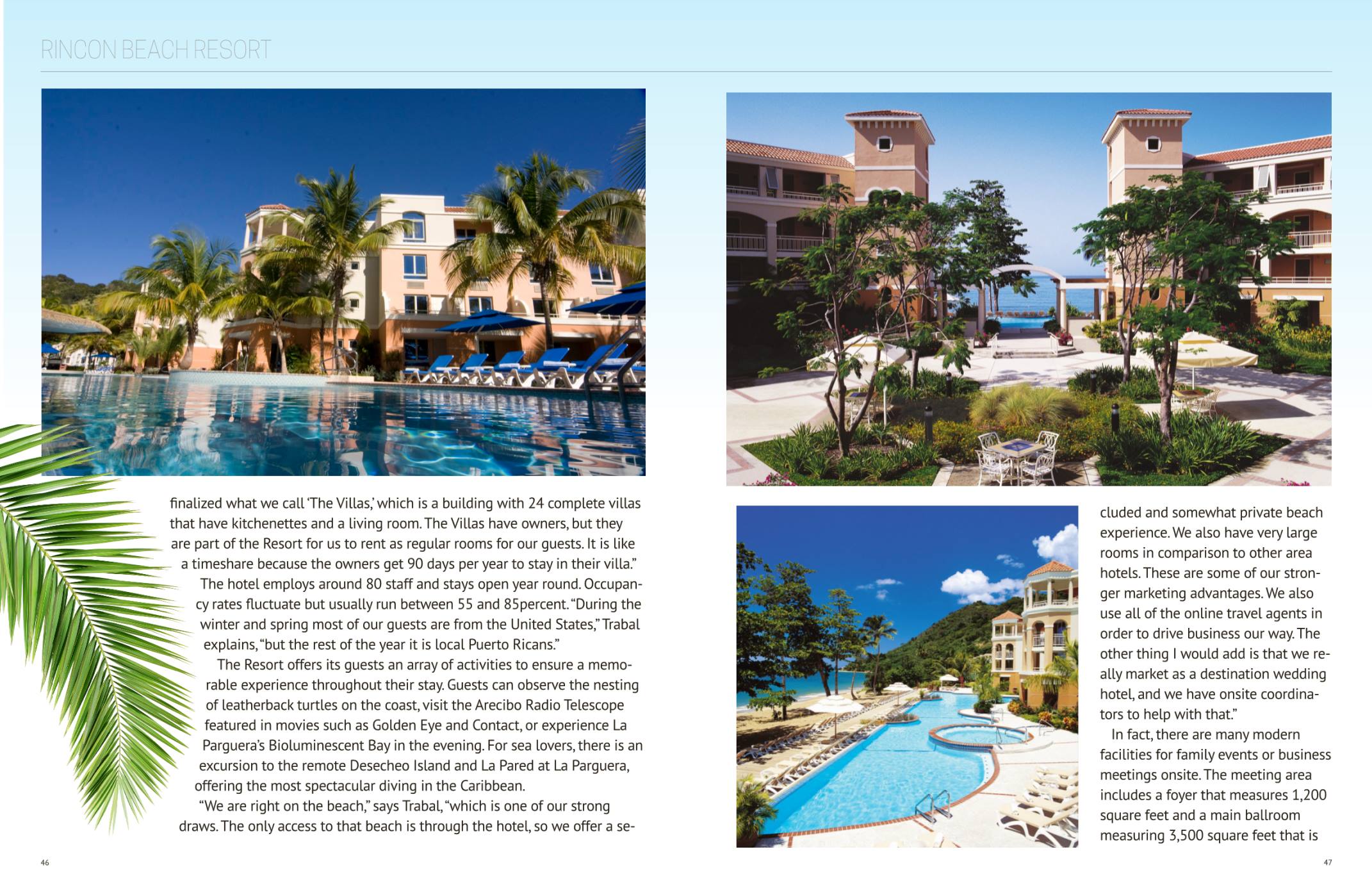 RINCON BEACH RESORT

finalized what we call 'The Villas,' which is a building with 24 complete villas that have kitchenettes and a living room. The Villas have owners, but they are part of the Resort for us to rent as regular rooms for our guests. It is like a timeshare because the owners get 90 days per year to stay in their villa."

The hotel employs around 80 staff and stays open year round. Occupancy rates fluctuate but usually run between 55 and 85percent. "During the winter and spring most of our guests are from the United States," Trabal explains, "but the rest of the year it is local Puerto Ricans."

The Resort offers its guests an array of activities to ensure a memorable experience throughout their stay. Guests can observe the nesting of leatherback turtles on the coast, visit the Arecibo Radio Telescope featured in movies such as Golden Eye and Contact, or experience La Parguera's Bioluminescent Bay in the evening. For sea lovers, there is an excursion to the remote Desecheo Island and La Pared at La Parguera, offering the most spectacular diving in the Caribbean.

"We are right on the beach," says Trabal, "which is one of our strong draws. The only access to that beach is through the hotel, so we offer a secluded and somewhat private beach experience. We also have very large rooms in comparison to other area hotels. These are some of our stronger marketing advantages. We also use all of the online travel agents in order to drive business our way. The other thing I would add is that we really market as a destination wedding hotel, and we have onsite coordinators to help with that."

In fact, there are many modern facilities for family events or business meetings onsite. The meeting area includes a foyer that measures 1,200 square feet and a main ballroom measuring 3,500 square feet that is

46

47